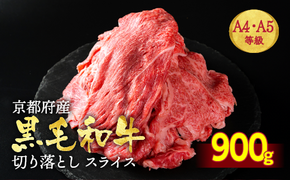 A4・A5
等級

京都府産
黒毛和牛
切り落とし スライス

900g